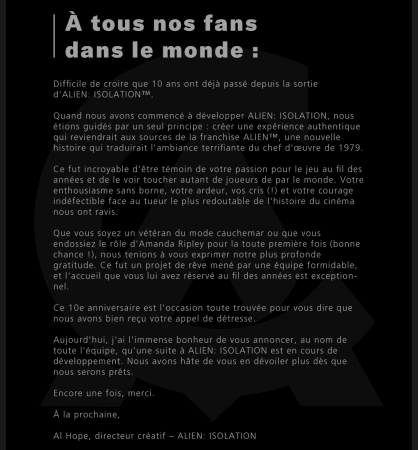 À tous nos fans dans le monde :

Difficile de croire que 10 ans ont déjà passé depuis la sortie d'ALIEN: ISOLATION™.

Quand nous avons commencé à développer ALIEN: ISOLATION, nous étions guidés par un seul principe : créer une expérience authentique qui reviendrait aux sources de la franchise ALIEN™, une nouvelle histoire qui traduirait l'ambiance terrifiante du chef d'œuvre de 1979.

Ce fut incroyable d'être témoin de votre passion pour le jeu au fil des années et de le voir toucher autant de joueurs de par le monde. Votre enthousiasme sans borne, votre ardeur, vos cris (!) et votre courage indéfectible face au tueur le plus redoutable de l'histoire du cinéma nous ont ravis.

Que vous soyez un vétéran du mode cauchemar ou que vous endossiez le rôle d'Amanda Ripley pour la toute première fois (bonne chance !), nous tenions à vous exprimer notre plus profonde gratitude. Ce fut un projet de rêve mené par une équipe formidable, et l'accueil que vous lui avez réservé au fil des années est exceptionnel.

Ce 10e anniversaire est l'occasion toute trouvée pour vous dire que nous avons bien reçu votre appel de détresse.

Aujourd'hui, j'ai l'immense bonheur de vous annoncer, au nom de toute l'équipe, qu'une suite à ALIEN: ISOLATION est en cours de développement. Nous avons hâte de vous en dévoiler plus dès que nous serons prêts.

Encore une fois, merci.

À la prochaine,

Al Hope, directeur créatif – ALIEN: ISOLATION